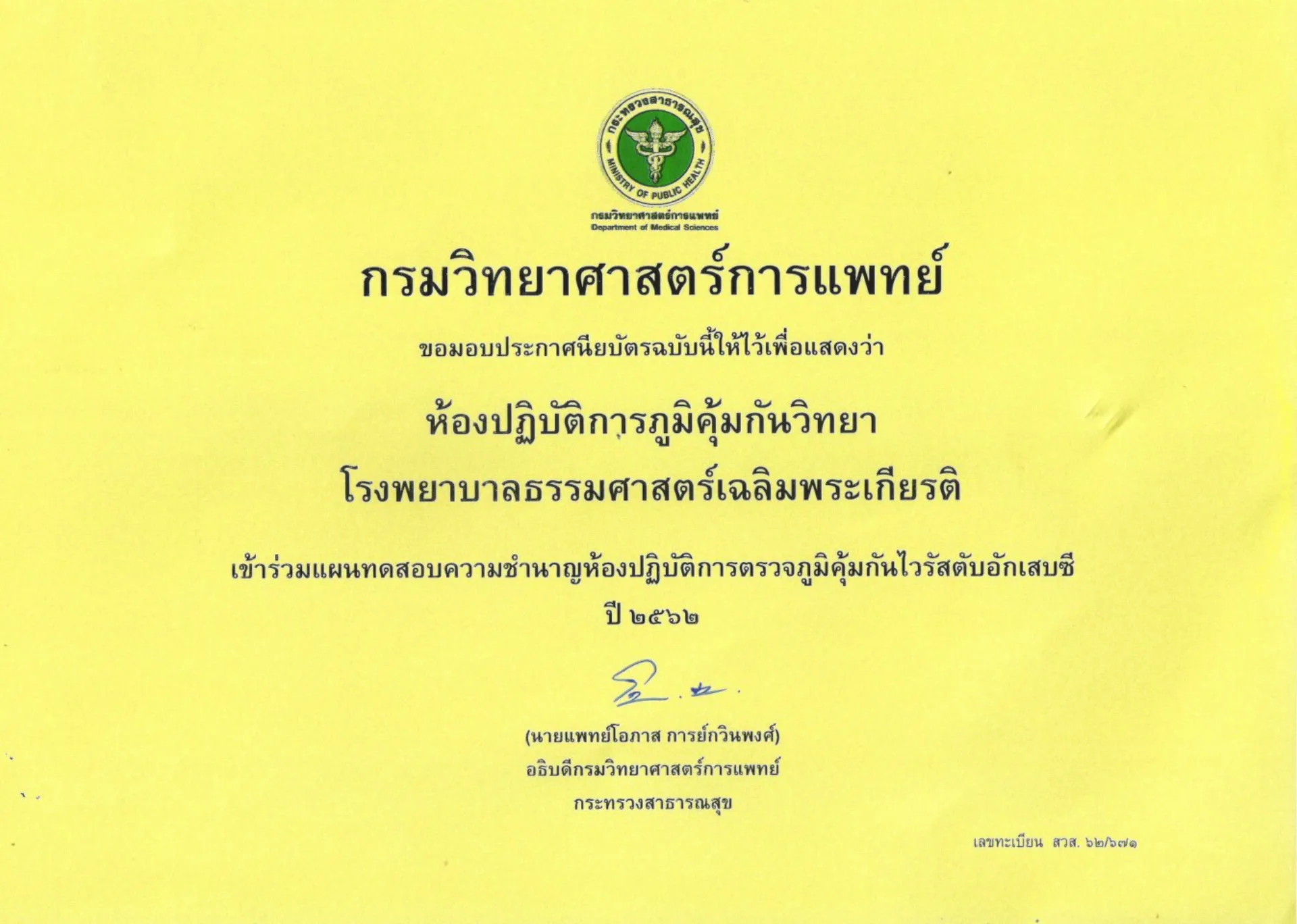 กระทรวงสาธารณสุข
MINISTRY OF PUBLIC HEALTH
กรมวิทยาศาสตร์การแพทย์
Department of Medical Sciences

กรมวิทยาศาสตร์การแพทย์

ขอมอบประกาศนียบัตรฉบับนี้ให้ไว้เพื่อแสดงว่า

ห้องปฏิบัติการภูมิคุ้มกันวิทยา
โรงพยาบาลธรรมศาสตร์เฉลิมพระเกียรติ

เข้าร่วมแผนทดสอบความชำนาญห้องปฏิบัติการตรวจภูมิคุ้มกันไวรัสตับอักเสบซี
ปี ๒๕๖๒

(นายแพทย์โอภาส การย์กวินพงศ์)
อธิบดีกรมวิทยาศาสตร์การแพทย์
กระทรวงสาธารณสุข

เลขทะเบียน สวส. ๖๒/๖๗๑